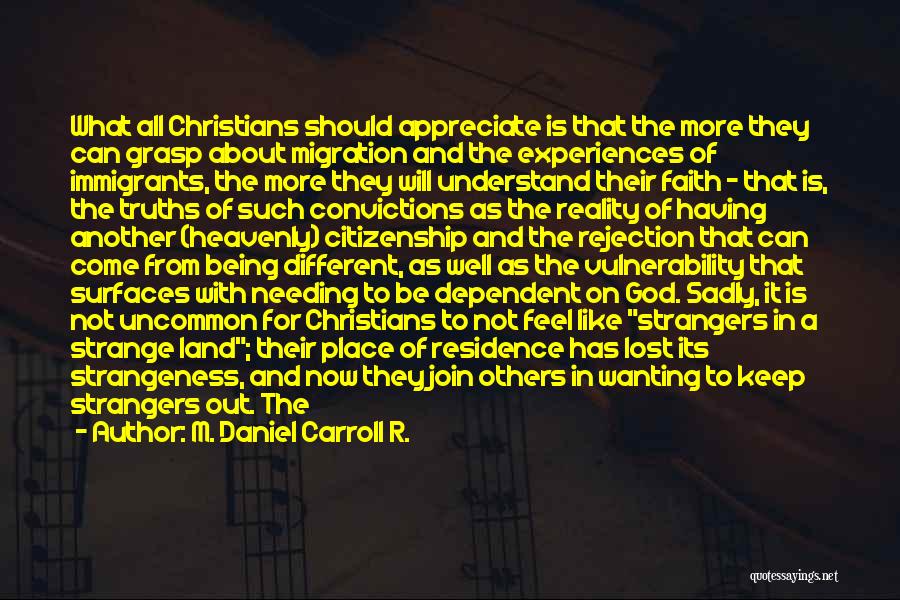 What all Christians should appreciate is that the more they can grasp about migration and the experiences of immigrants, the more they will understand their faith - that is, the truths of such convictions as the reality of having another (heavenly) citizenship and the rejection that can come from being different, as well as the vulnerability that surfaces with needing to be dependent on God. Sadly, it is not uncommon for Christians to not feel like "strangers in a strange land"; their place of residence has lost its strangeness, and now they join others in wanting to keep strangers out. The

- Author: M. Daniel Carroll R.

quotessayings.net